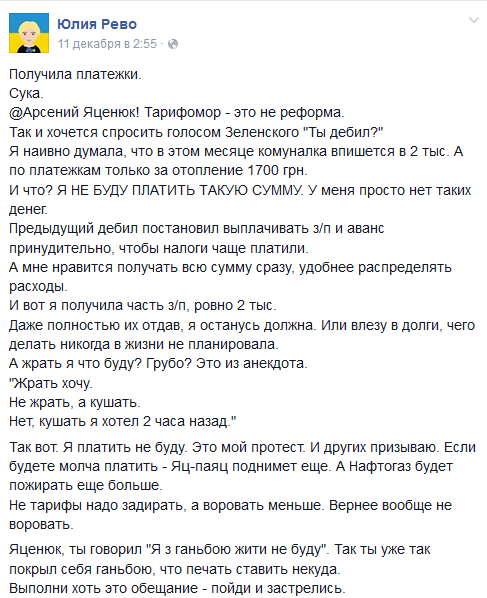 Юлия Рево
11 декабря в 2:55 ·

Получила платежки.
Сука.
@Арсений Яценюк! Тарифомор - это не реформа.
Так и хочется спросить голосом Зеленского "Ты дебил?"
Я наивно думала, что в этом месяце комуналка впишется в 2 тыс. А по платежкам только за отопление 1700 грн.
И что? Я НЕ БУДУ ПЛАТИТЬ ТАКУЮ СУММУ. У меня просто нет таких денег.
Предыдущий дебил постановил выплачивать з/п и аванс принудительно, чтобы налоги чаще платили.
А мне нравится получать всю сумму сразу, удобнее распределять расходы.
И вот я получила часть з/п, ровно 2 тыс.
Даже полностью их отдав, я останусь должна. Или влезу в долги, чего делать никогда в жизни не планировала.
А жрать я что буду? Грубо? Это из анекдота.
"Жрать хочу.
Не жрать, а кушать.
Нет, кушать я хотел 2 часа назад."

Так вот. Я платить не буду. Это мой протест. И других призываю. Если будете молча платить - Яц-паяц поднимет еще. А Нафтогаз будет пожирать еще больше.
Не тарифы надо задирать, а воровать меньше. Вернее вообще не воровать.

Яценюк, ты говорил "Я з ганьбою жити не буду". Так ты уже так покрыл себя ганьбою, что печать ставить некуда.
Выполни хоть это обещание - пойди и застрелись.